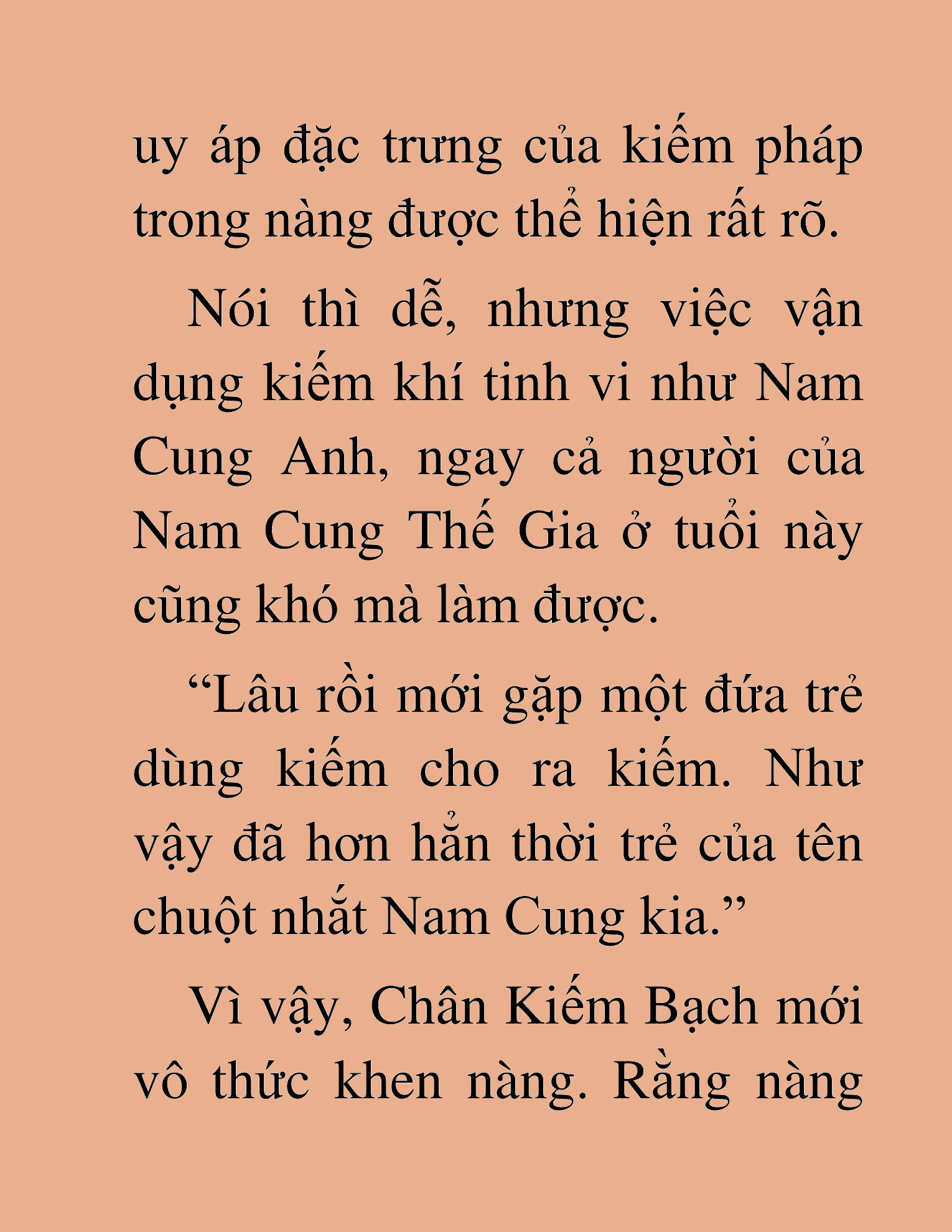 uy áp đặc trưng của kiếm pháp trong nàng được thể hiện rất rõ.

Nói thì dễ, nhưng việc vận dụng kiếm khí tinh vi như Nam Cung Anh, ngay cả người của Nam Cung Thế Gia ở tuổi này cũng khó mà làm được.

“Lâu rồi mới gặp một đứa trẻ dùng kiếm cho ra kiếm. Như vậy đã hơn hẳn thời trẻ của tên chuột nhắt Nam Cung kia.”

Vì vậy, Chân Kiếm Bạch mới vô thức khen nàng. Rằng nàng